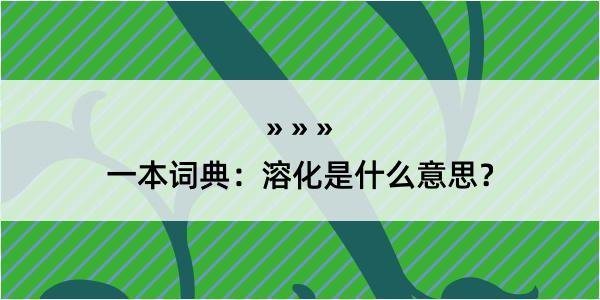 » » »

一本词典：溶化是什么意思？